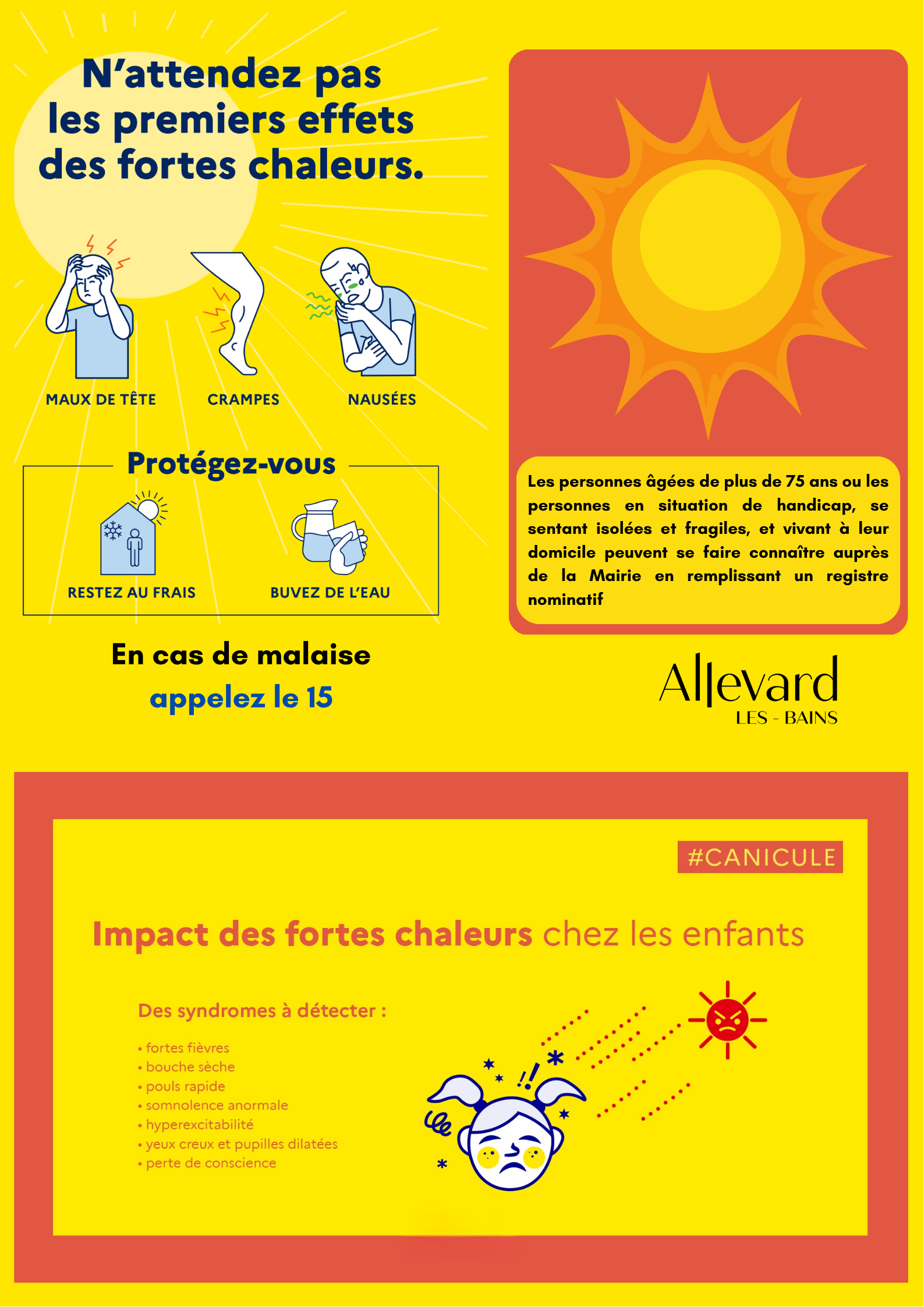 N'attendez pas les premiers effets des fortes chaleurs.

MAUX DE TÊTE

CRAMPES

NAUSÉES

Protégez-vous

RESTEZ AU FRAIS

BUVEZ DE L'EAU

En cas de malaise
appelez le 15

Les personnes âgées de plus de 75 ans ou les personnes en situation de handicap, se sentant isolées et fragiles, et vivant à leur domicile peuvent se faire connaître auprès de la Mairie en remplissant un registre nominatif

Allevard
LES - BAINS

#CANICULE

Impact des fortes chaleurs chez les enfants

Des syndromes à détecter :

• fortes fièvres
• bouche sèche
• pouls rapide
• somnolence anormale
• hyperexcitabilité
• yeux creux et pupilles dilatées
• perte de conscience